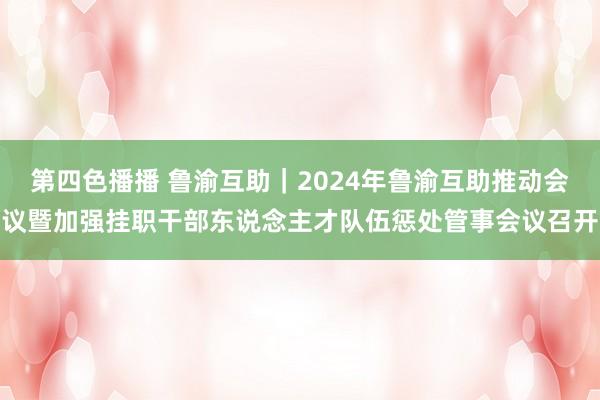 第四色播播 鲁渝互助｜2024年鲁渝互助推动会议暨加强挂职干部东说念主才队伍惩处管事会议召开